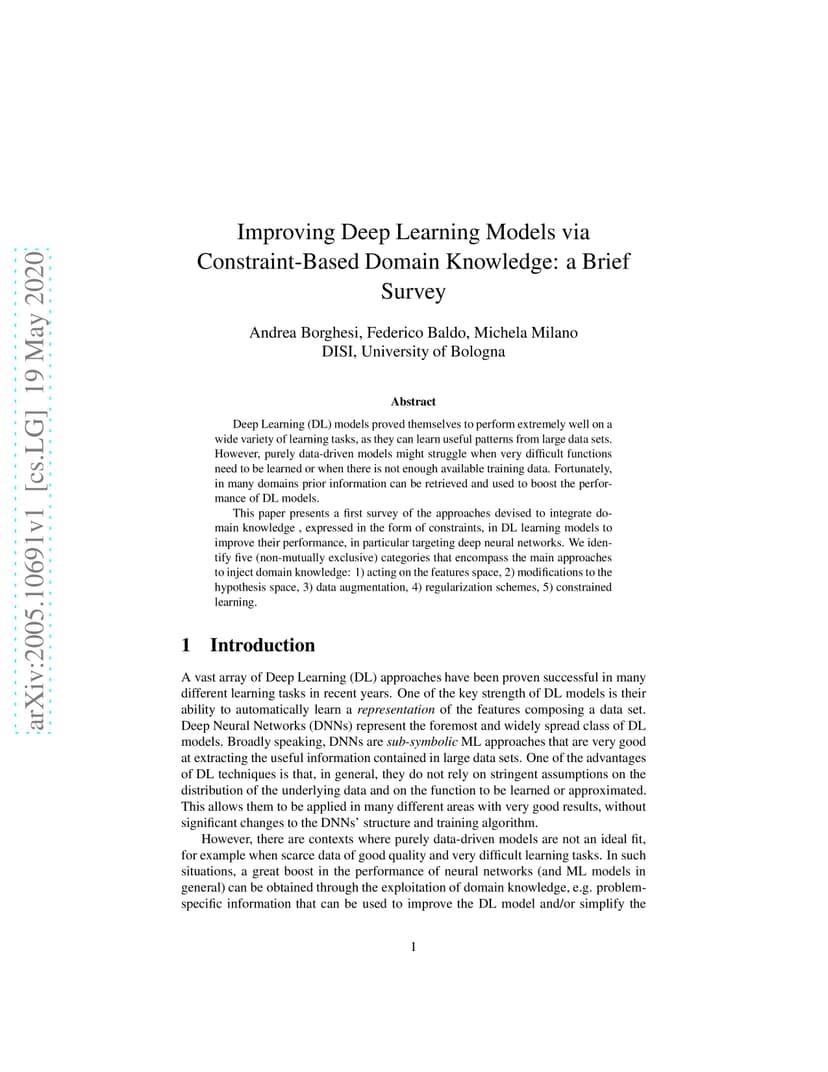 arXiv:2005.10691v1 [cs.LG] 19 May 2020

Improving Deep Learning Models via Constraint-Based Domain Knowledge: a Brief Survey

Andrea Borghesi, Federico Baldo, Michela Milano
DISI, University of Bologna

Abstract

Deep Learning (DL) models proved themselves to perform extremely well on a wide variety of learning tasks, as they can learn useful patterns from large data sets. However, purely data-driven models might struggle when very difficult functions need to be learned or when there is not enough available training data. Fortunately, in many domains prior information can be retrieved and used to boost the performance of DL models.

This paper presents a first survey of the approaches devised to integrate domain knowledge , expressed in the form of constraints, in DL learning models to improve their performance, in particular targeting deep neural networks. We identify five (non-mutually exclusive) categories that encompass the main approaches to inject domain knowledge: 1) acting on the features space, 2) modifications to the hypothesis space, 3) data augmentation, 4) regularization schemes, 5) constrained learning.

1 Introduction

A vast array of Deep Learning (DL) approaches have been proven successful in many different learning tasks in recent years. One of the key strength of DL models is their ability to automatically learn a representation of the features composing a data set. Deep Neural Networks (DNNs) represent the foremost and widely spread class of DL models. Broadly speaking, DNNs are sub-symbolic ML approaches that are very good at extracting the useful information contained in large data sets. One of the advantages of DL techniques is that, in general, they do not rely on stringent assumptions on the distribution of the underlying data and on the function to be learned or approximated. This allows them to be applied in many different areas with very good results, without significant changes to the DNNs' structure and training algorithm.

However, there are contexts where purely data-driven models are not an ideal fit, for example when scarce data of good quality and very difficult learning tasks. In such situations, a great boost in the performance of neural networks (and ML models in general) can be obtained through the exploitation of domain knowledge, e.g. problem-specific information that can be used to improve the DL model and/or simplify the

1